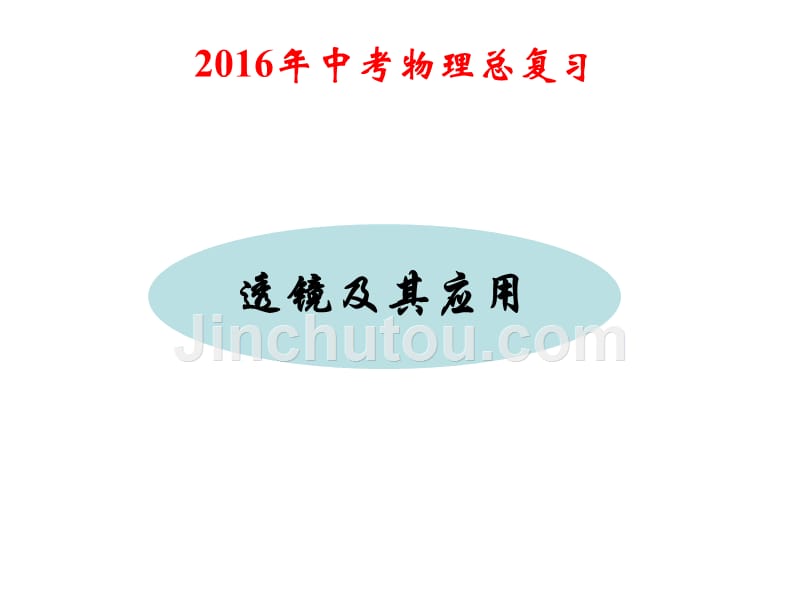 2016年中考物理总复习

透镜及其应用

Jinchutou.com